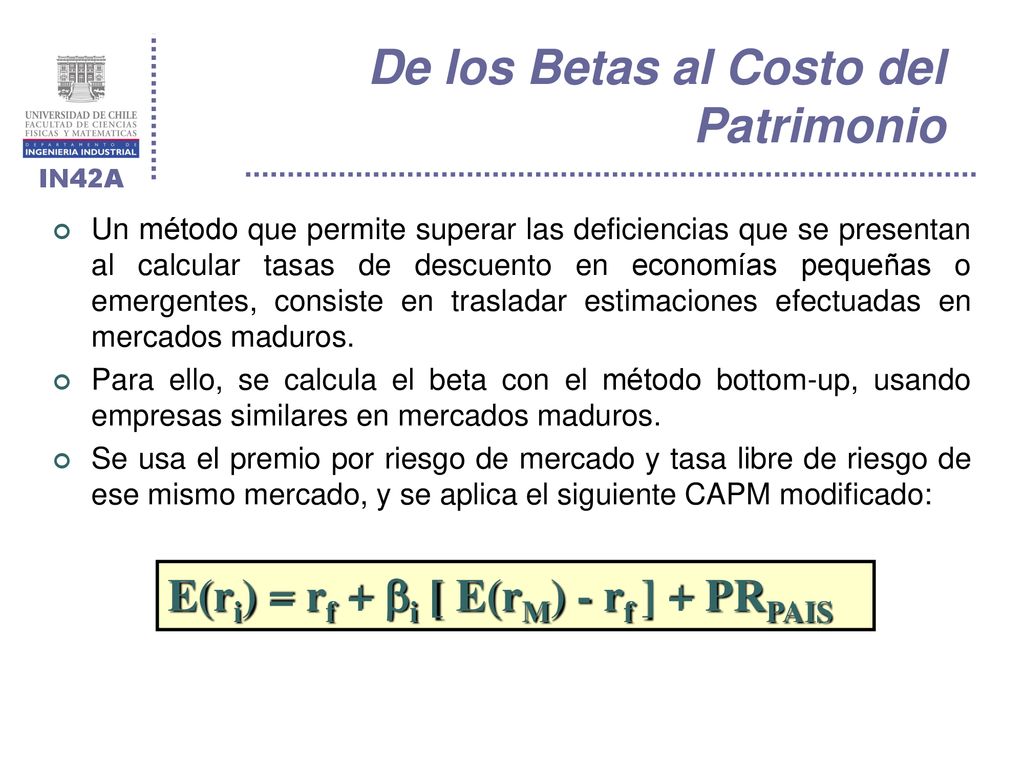 UNIVERSIDAD DE CHILE
FACULTAD DE CIENCIAS
FISICAS Y MATEMATICAS
DEPARTAMENTO DE
INGENIERIA INDUSTRIAL
IN42A

De los Betas al Costo del Patrimonio

Un método que permite superar las deficiencias que se presentan al calcular tasas de descuento en economías pequeñas o emergentes, consiste en trasladar estimaciones efectuadas en mercados maduros.

Para ello, se calcula el beta con el método bottom-up, usando empresas similares en mercados maduros.

Se usa el premio por riesgo de mercado y tasa libre de riesgo de ese mismo mercado, y se aplica el siguiente CAPM modificado:

$E(r_i) = r_f + \beta_i [ E(r_M) - r_f ] + PR_{PAIS}$